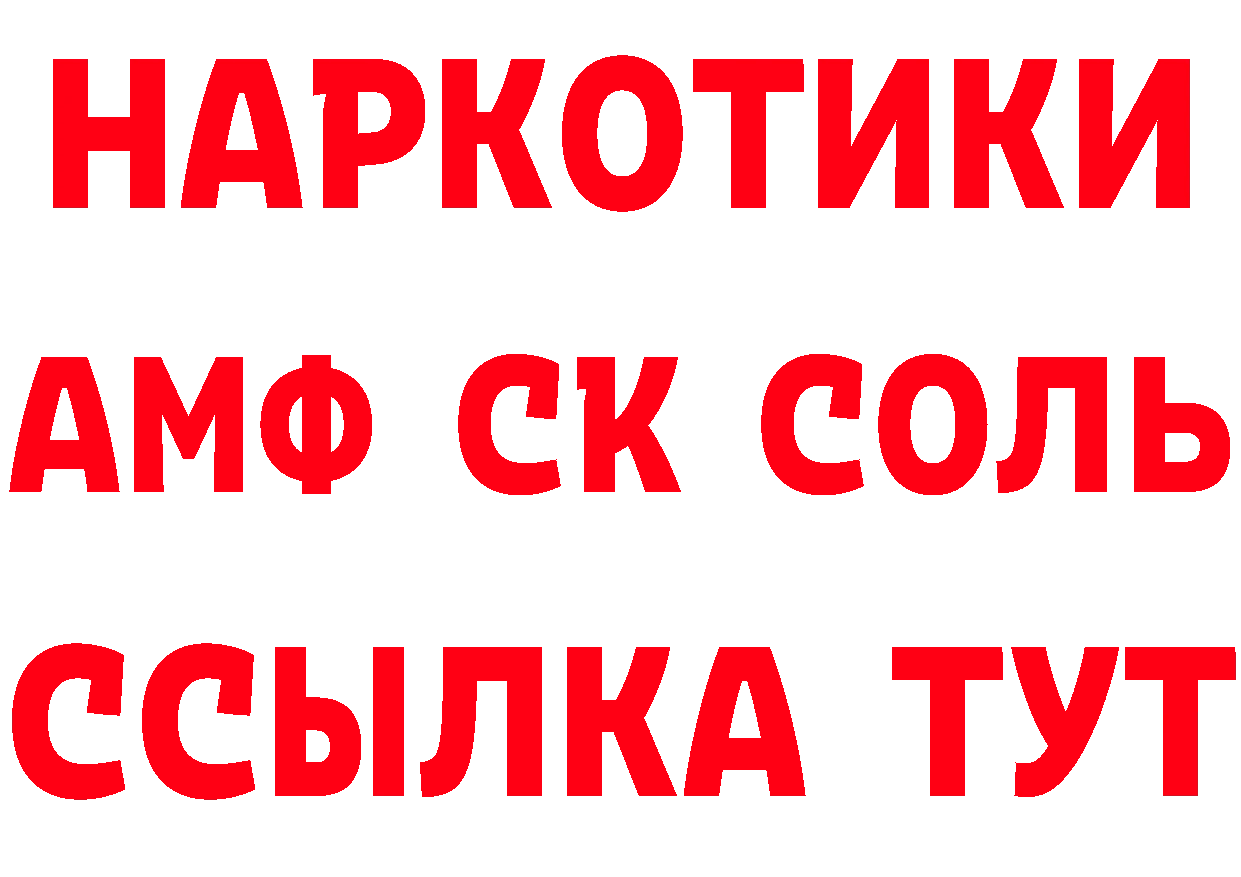 НАРКОТИКИ

АМФ СК СОЛЬ

ССЫЛКА ТУТ